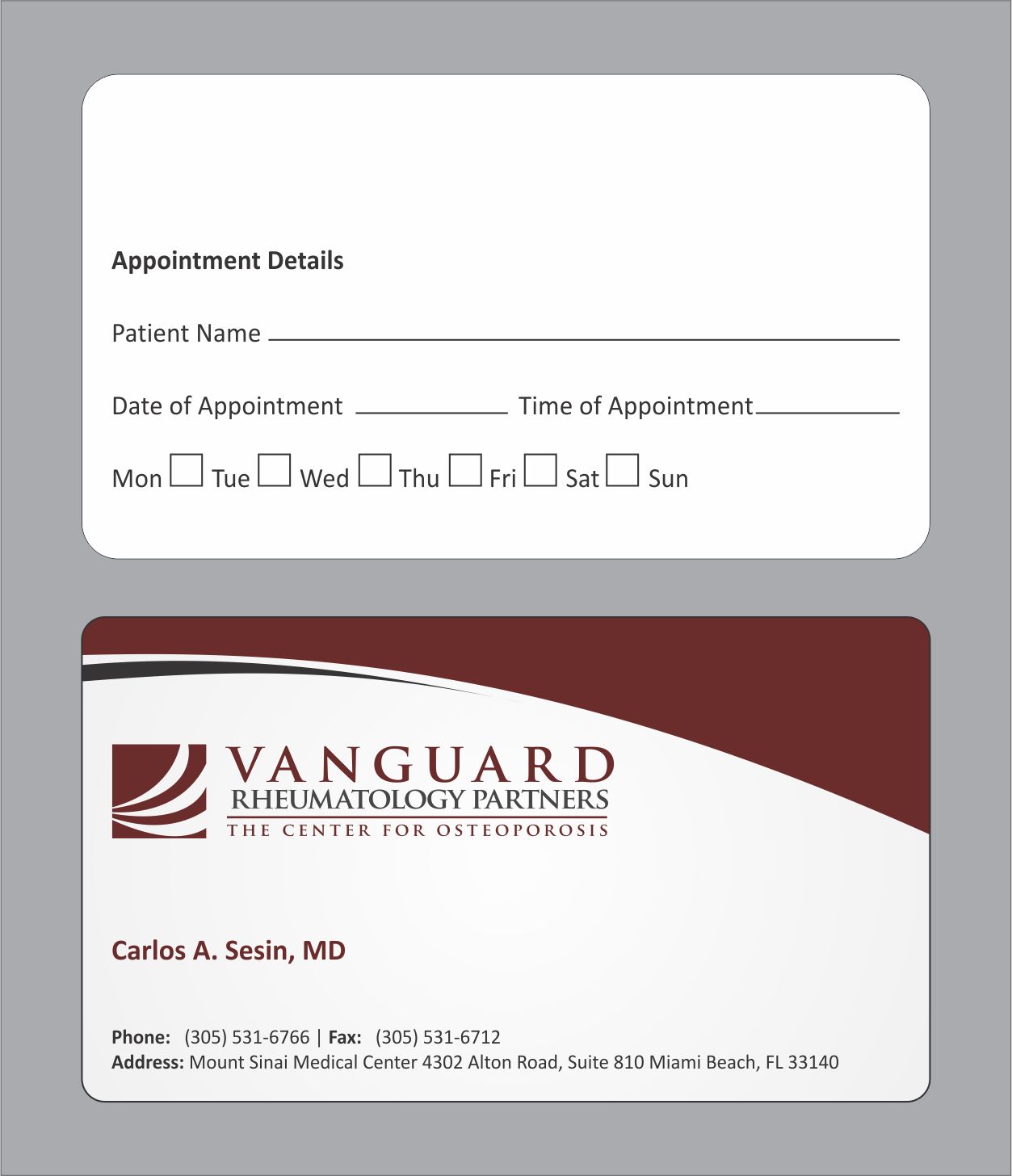 Appointment Details

Patient Name

Date of Appointment Time of Appointment

Mon Tue Wed Thu Fri Sat Sun

VANGUARD
RHEUMATOLOGY PARTNERS
THE CENTER FOR OSTEOPOROSIS

Carlos A. Sesin, MD

Phone: (305) 531-6766 | Fax: (305) 531-6712
Address: Mount Sinai Medical Center 4302 Alton Road, Suite 810 Miami Beach, FL 33140